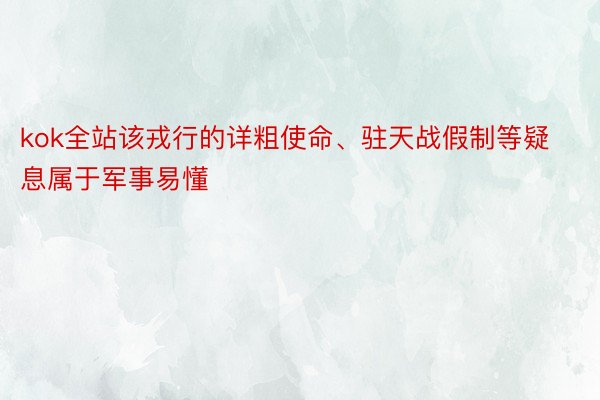 kok全站该戎行的详粗使命、驻天战假制等疑息属于军事易懂